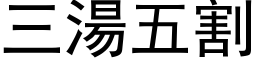 三湯五割